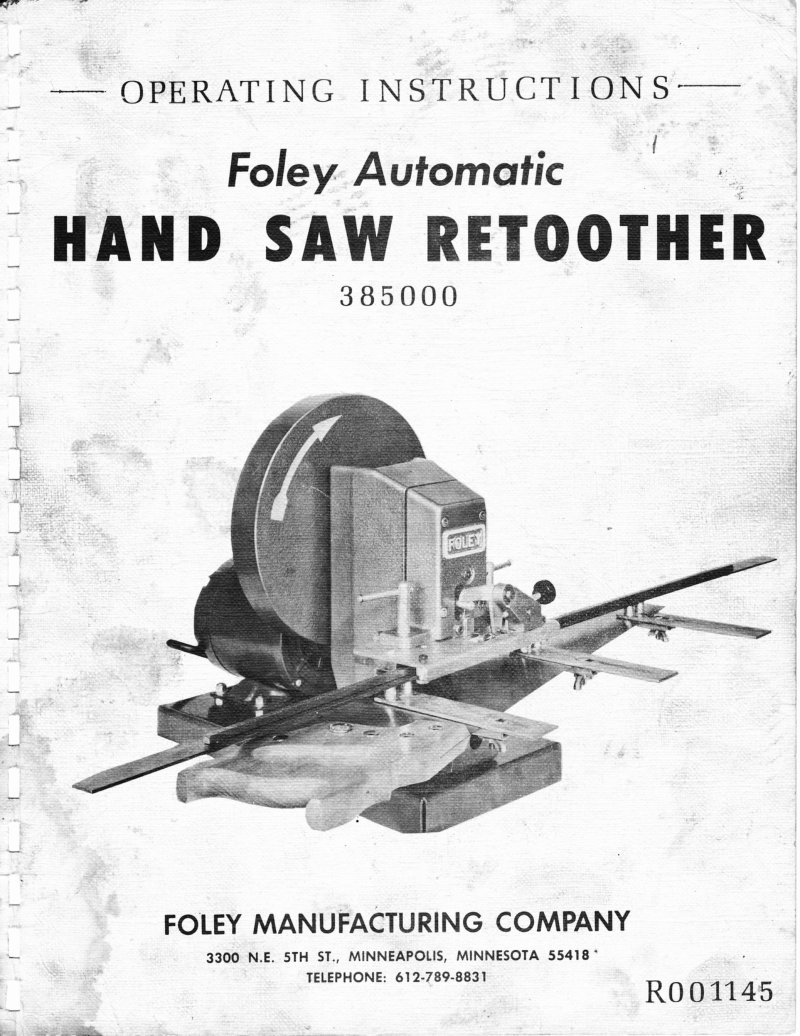 OPERATING INSTRUCTIONS

Foley Automatic

HAND SAW RETOOTHER

385000

FOLEY

FOLEY MANUFACTURING COMPANY

3300 N.E. 5TH ST., MINNEAPOLIS, MINNESOTA 55418

TELEPHONE: 612-789-8831

R001145